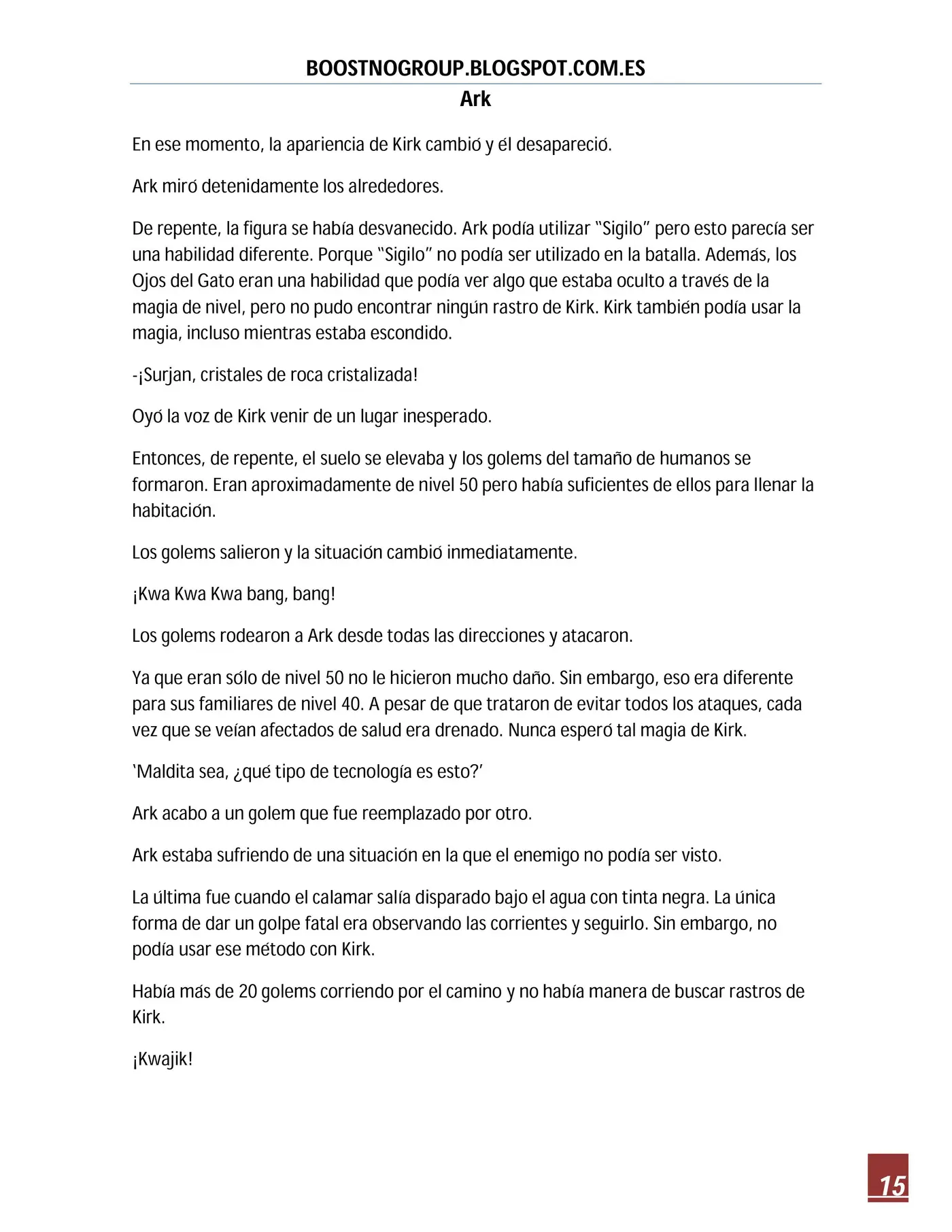 BOOSTNOGROUP.BLOGSPOT.COM.ES
Ark

En ese momento, la apariencia de Kirk cambió y él desapareció.

Ark miró detenidamente los alrededores.

De repente, la figura se había desvanecido. Ark podía utilizar "Sigilo" pero esto parecía ser una habilidad diferente. Porque "Sigilo" no podía ser utilizado en la batalla. Además, los Ojos del Gato eran una habilidad que podía ver algo que estaba oculto a través de la magia de nivel, pero no pudo encontrar ningún rastro de Kirk. Kirk también podía usar la magia, incluso mientras estaba escondido.

-¡Surjan, cristales de roca cristalizada!

Oyó la voz de Kirk venir de un lugar inesperado.

Entonces, de repente, el suelo se elevaba y los golems del tamaño de humanos se formaron. Eran aproximadamente de nivel 50 pero había suficientes de ellos para llenar la habitación.

Los golems salieron y la situación cambió inmediatamente.

¡Kwa Kwa Kwa bang, bang!

Los golems rodearon a Ark desde todas las direcciones y atacaron.

Ya que eran sólo de nivel 50 no le hicieron mucho daño. Sin embargo, eso era diferente para sus familiares de nivel 40. A pesar de que trataron de evitar todos los ataques, cada vez que se veían afectados de salud era drenado. Nunca esperó tal magia de Kirk.

'Maldita sea, ¿qué tipo de tecnología es esto?'

Ark acabo a un golem que fue reemplazado por otro.

Ark estaba sufriendo de una situación en la que el enemigo no podía ser visto.

La última fue cuando el calamar salía disparado bajo el agua con tinta negra. La única forma de dar un golpe fatal era observando las corrientes y seguirlo. Sin embargo, no podía usar ese método con Kirk.

Había más de 20 golems corriendo por el camino y no había manera de buscar rastros de Kirk.

¡Kwajik!

15